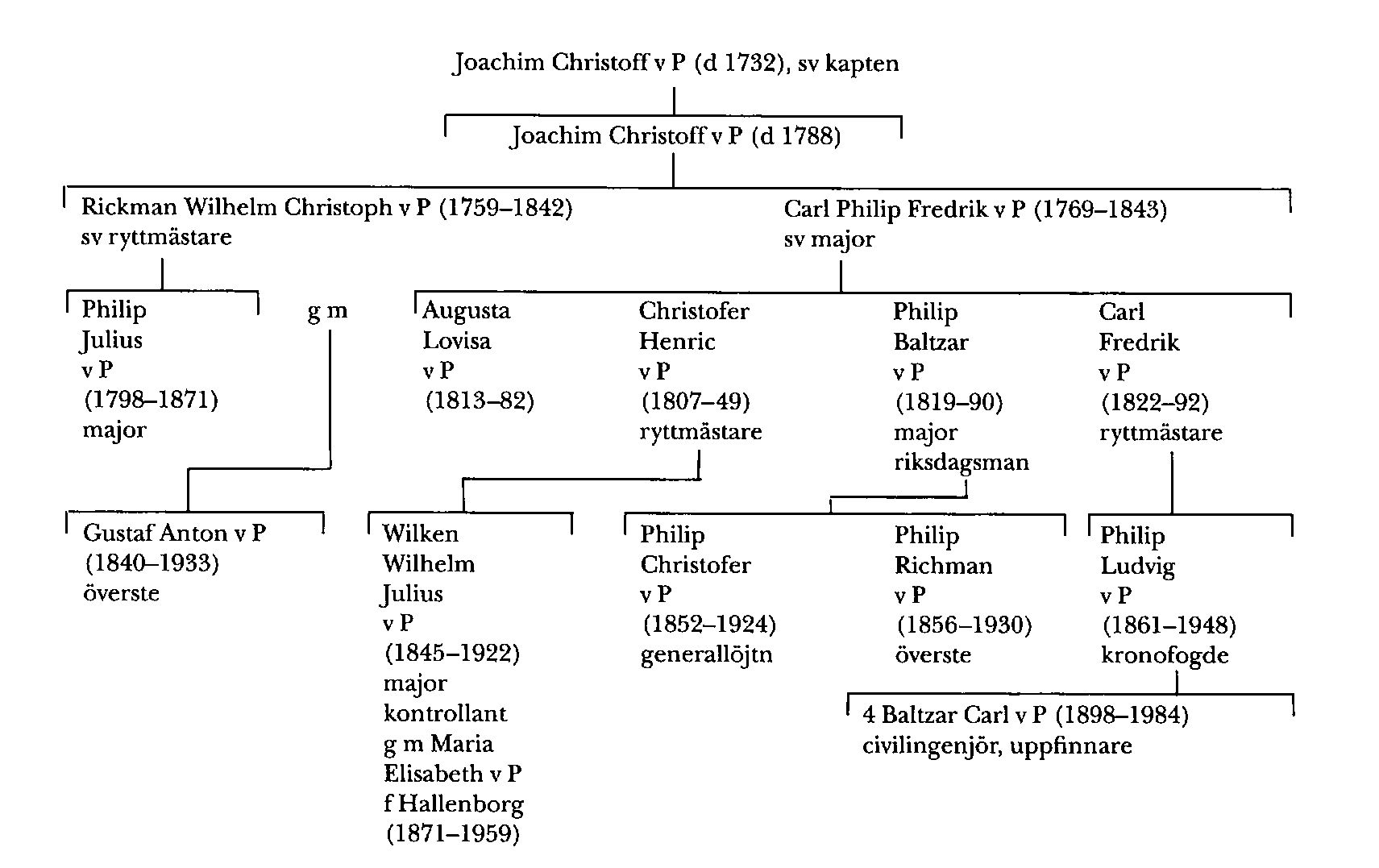 Joachim Christoff v P (d 1732), sv kapten

Joachim Christoff v P (d 1788)

Rickman Wilhelm Christoph v P (1759–1842) sv ryttmästare

Carl Philip Fredrik v P (1769–1843) sv major

Philip Julius v P (1798–1871) major

g m

Augusta Lovisa v P (1813–82)

Christofer Henric v P (1807–49) ryttmästare

Philip Baltzar v P (1819–90) major riksdagsman

Carl Fredrik v P (1822–92) ryttmästare

Gustaf Anton v P (1840–1933) överste

Wilken Wilhelm Julius v P (1845–1922) major kontrollant g m Maria Elisabeth v P f Hallenborg (1871–1959)

Philip Christofer v P (1852–1924) generallöjtn

Philip Richman v P (1856–1930) överste

Philip Ludvig v P (1861–1948) kronofogde

4 Baltzar Carl v P (1898–1984) civilingenjör, uppfinnare